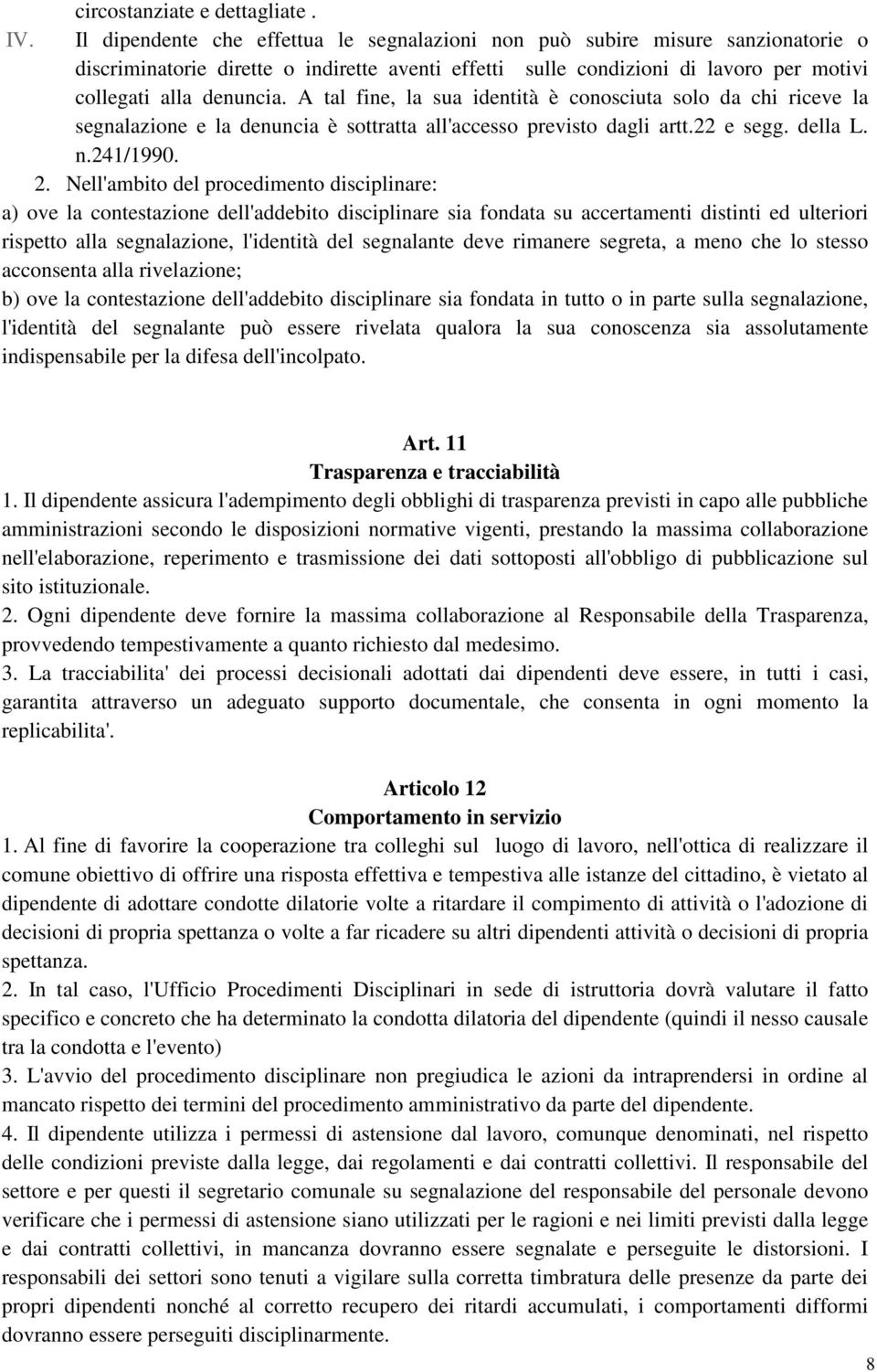 circostanziate e dettagliate .

IV. Il dipendente che effettua le segnalazioni non può subire misure sanzionatorie o discriminatorie dirette o indirette aventi effetti sulle condizioni di lavoro per motivi collegati alla denuncia. A tal fine, la sua identità è conosciuta solo da chi riceve la segnalazione e la denuncia è sottratta all'accesso previsto dagli artt.22 e segg. della L. n.241/1990.

2. Nell'ambito del procedimento disciplinare:
a) ove la contestazione dell'addebito disciplinare sia fondata su accertamenti distinti ed ulteriori rispetto alla segnalazione, l'identità del segnalante deve rimanere segreta, a meno che lo stesso acconsenta alla rivelazione;
b) ove la contestazione dell'addebito disciplinare sia fondata in tutto o in parte sulla segnalazione, l'identità del segnalante può essere rivelata qualora la sua conoscenza sia assolutamente indispensabile per la difesa dell'incolpato.

Art. 11
Trasparenza e tracciabilità

1. Il dipendente assicura l'adempimento degli obblighi di trasparenza previsti in capo alle pubbliche amministrazioni secondo le disposizioni normative vigenti, prestando la massima collaborazione nell'elaborazione, reperimento e trasmissione dei dati sottoposti all'obbligo di pubblicazione sul sito istituzionale.
2. Ogni dipendente deve fornire la massima collaborazione al Responsabile della Trasparenza, provvedendo tempestivamente a quanto richiesto dal medesimo.
3. La tracciabilita' dei processi decisionali adottati dai dipendenti deve essere, in tutti i casi, garantita attraverso un adeguato supporto documentale, che consenta in ogni momento la replicabilita'.

Articolo 12
Comportamento in servizio

1. Al fine di favorire la cooperazione tra colleghi sul luogo di lavoro, nell'ottica di realizzare il comune obiettivo di offrire una risposta effettiva e tempestiva alle istanze del cittadino, è vietato al dipendente di adottare condotte dilatorie volte a ritardare il compimento di attività o l'adozione di decisioni di propria spettanza o volte a far ricadere su altri dipendenti attività o decisioni di propria spettanza.
2. In tal caso, l'Ufficio Procedimenti Disciplinari in sede di istruttoria dovrà valutare il fatto specifico e concreto che ha determinato la condotta dilatoria del dipendente (quindi il nesso causale tra la condotta e l'evento)
3. L'avvio del procedimento disciplinare non pregiudica le azioni da intraprendersi in ordine al mancato rispetto dei termini del procedimento amministrativo da parte del dipendente.
4. Il dipendente utilizza i permessi di astensione dal lavoro, comunque denominati, nel rispetto delle condizioni previste dalla legge, dai regolamenti e dai contratti collettivi. Il responsabile del settore e per questi il segretario comunale su segnalazione del responsabile del personale devono verificare che i permessi di astensione siano utilizzati per le ragioni e nei limiti previsti dalla legge e dai contratti collettivi, in mancanza dovranno essere segnalate e perseguite le distorsioni. I responsabili dei settori sono tenuti a vigilare sulla corretta timbratura delle presenze da parte dei propri dipendenti nonché al corretto recupero dei ritardi accumulati, i comportamenti difformi dovranno essere perseguiti disciplinarmente.

8